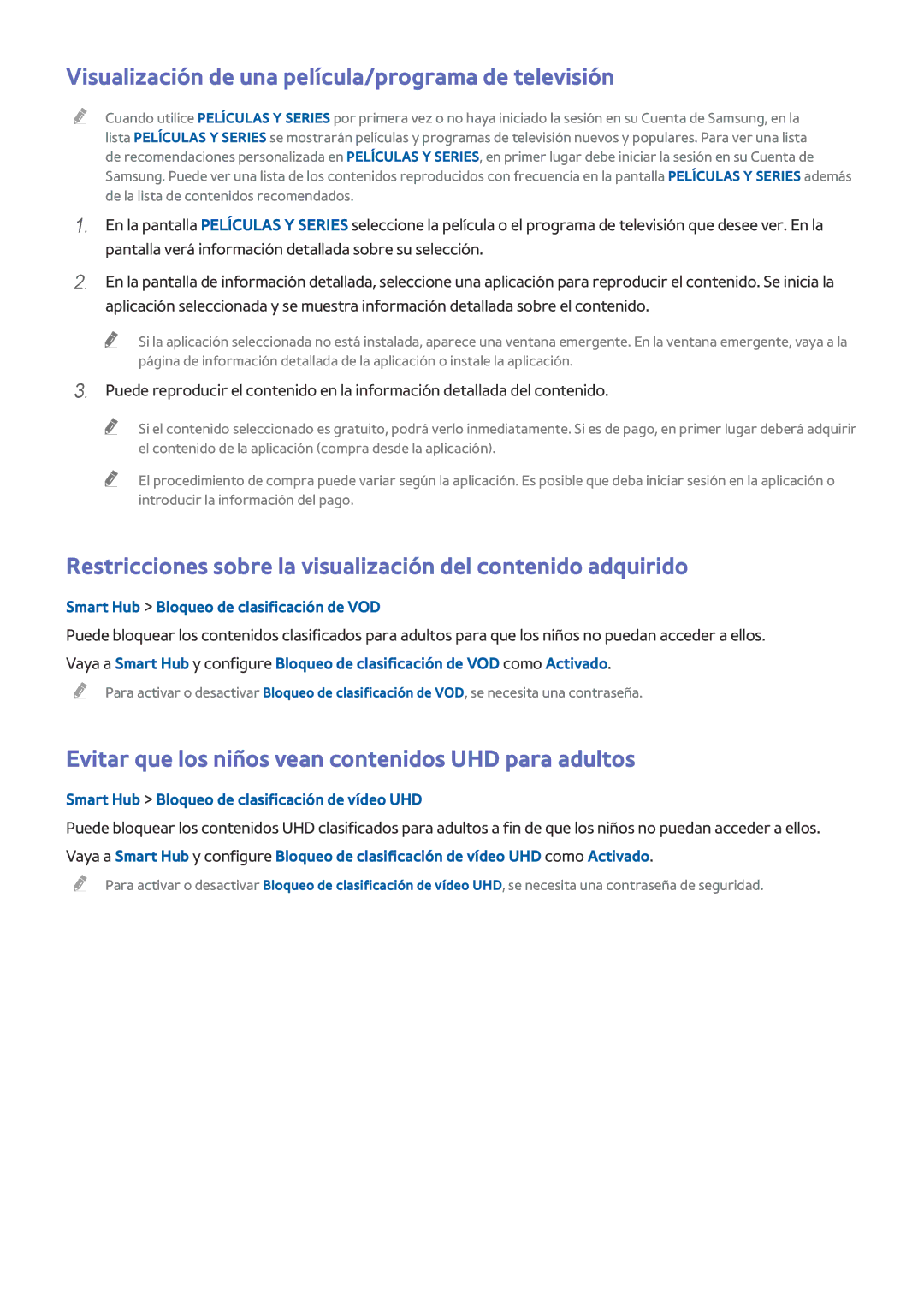 Visualización de una película/programa de televisión

Cuando utilice PELÍCULAS Y SERIES por primera vez o no haya iniciado la sesión en su Cuenta de Samsung, en la lista PELÍCULAS Y SERIES se mostrarán películas y programas de televisión nuevos y populares. Para ver una lista de recomendaciones personalizada en PELÍCULAS Y SERIES, en primer lugar debe iniciar la sesión en su Cuenta de Samsung. Puede ver una lista de los contenidos reproducidos con frecuencia en la pantalla PELÍCULAS Y SERIES además de la lista de contenidos recomendados.

1. En la pantalla PELÍCULAS Y SERIES seleccione la película o el programa de televisión que desee ver. En la pantalla verá información detallada sobre su selección.

2. En la pantalla de información detallada, seleccione una aplicación para reproducir el contenido. Se inicia la aplicación seleccionada y se muestra información detallada sobre el contenido.

Si la aplicación seleccionada no está instalada, aparece una ventana emergente. En la ventana emergente, vaya a la página de información detallada de la aplicación o instale la aplicación.

3. Puede reproducir el contenido en la información detallada del contenido.

Si el contenido seleccionado es gratuito, podrá verlo inmediatamente. Si es de pago, en primer lugar deberá adquirir el contenido de la aplicación (compra desde la aplicación).

El procedimiento de compra puede variar según la aplicación. Es posible que deba iniciar sesión en la aplicación o introducir la información del pago.

Restricciones sobre la visualización del contenido adquirido

Smart Hub > Bloqueo de clasificación de VOD

Puede bloquear los contenidos clasificados para adultos para que los niños no puedan acceder a ellos.

Vaya a Smart Hub y configure Bloqueo de clasificación de VOD como Activado.

Para activar o desactivar Bloqueo de clasificación de VOD, se necesita una contraseña.

Evitar que los niños vean contenidos UHD para adultos

Smart Hub > Bloqueo de clasificación de vídeo UHD

Puede bloquear los contenidos UHD clasificados para adultos a fin de que los niños no puedan acceder a ellos.

Vaya a Smart Hub y configure Bloqueo de clasificación de vídeo UHD como Activado.

Para activar o desactivar Bloqueo de clasificación de vídeo UHD, se necesita una contraseña de seguridad.